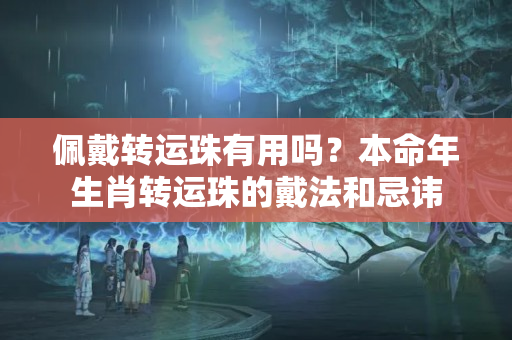 佩戴转运珠有用吗？本命年生肖转运珠的戴法和忌讳